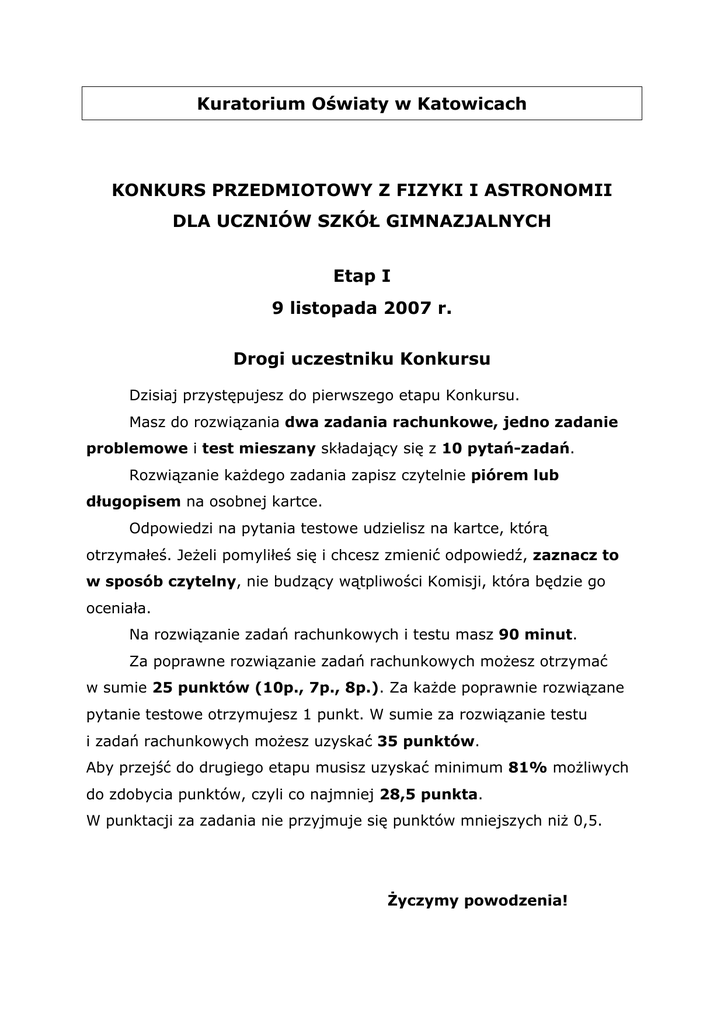 Kuratorium Oświaty w Katowicach

KONKURS PRZEDMIOTOWY Z FIZYKI I ASTRONOMII
DLA UCZNIÓW SZKÓŁ GIMNAZJALNYCH

Etap I
9 listopada 2007 r.

Drogi uczestniku Konkursu

Dzisiaj przystępujesz do pierwszego etapu Konkursu.

Masz do rozwiązania dwa zadania rachunkowe, jedno zadanie problemowe i test mieszany składający się z 10 pytań-zadań.

Rozwiązanie każdego zadania zapisz czytelnie piórem lub długopisem na osobnej kartce.

Odpowiedzi na pytania testowe udzielisz na kartce, którą otrzymałeś. Jeżeli pomyliłeś się i chcesz zmienić odpowiedź, zaznacz to w sposób czytelny, nie budzący wątpliwości Komisji, która będzie go oceniała.

Na rozwiązanie zadań rachunkowych i testu masz 90 minut.

Za poprawne rozwiązanie zadań rachunkowych możesz otrzymać w sumie 25 punktów (10p., 7p., 8p.). Za każde poprawnie rozwiązane pytanie testowe otrzymujesz 1 punkt. W sumie za rozwiązanie testu i zadań rachunkowych możesz uzyskać 35 punktów.
Aby przejść do drugiego etapu musisz uzyskać minimum 81% możliwych do zdobycia punktów, czyli co najmniej 28,5 punkta.
W punktacji za zadania nie przyjmuje się punktów mniejszych niż 0,5.

Życzymy powodzenia!